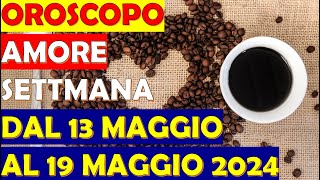 OROSCOPO
AMORE
SETTMANA
DAL 13 MAGGIO
AL 19 MAGGIO 2024